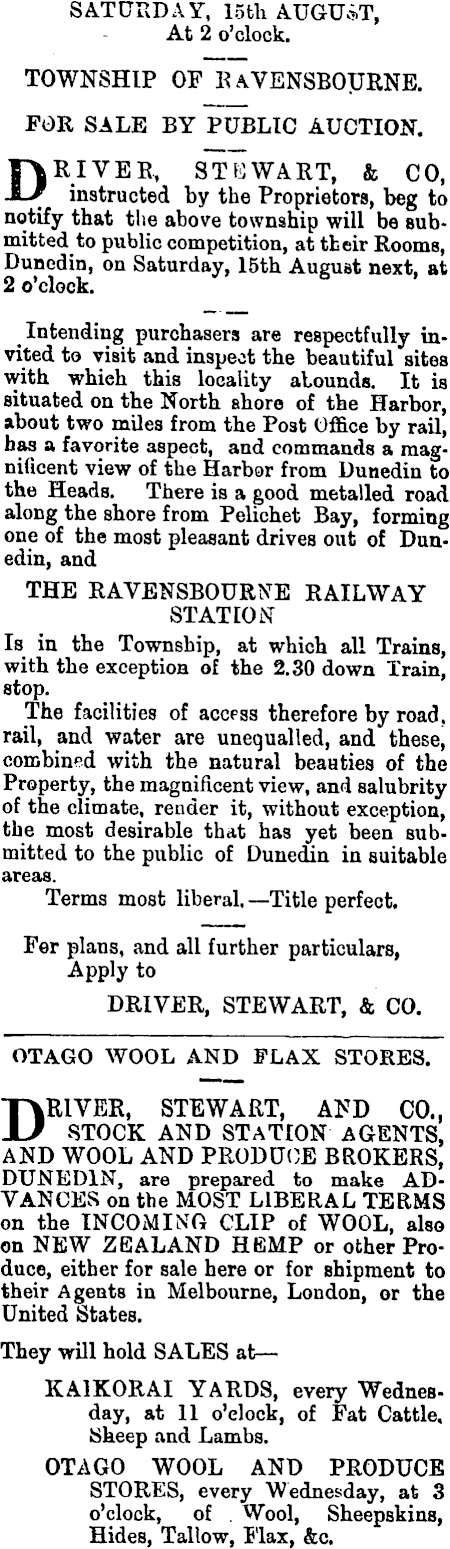 SATURDAY, 15th AUGUST,
At 2 o'clock.

TOWNSHIP OF RAVENSBOURNE.

FOR SALE BY PUBLIC AUCTION.

DRIVER, STEWART, & CO, instructed by the Proprietors, beg to notify that the above township will be submitted to public competition, at their Rooms, Dunedin, on Saturday, 15th August next, at 2 o'clock.

Intending purchasers are respectfully invited to visit and inspect the beautiful sites with which this locality abounds. It is situated on the North shore of the Harbor, about two miles from the Post Office by rail, has a favorite aspect, and commands a magnificent view of the Harbor from Dunedin to the Heads. There is a good metalled road along the shore from Pelichet Bay, forming one of the most pleasant drives out of Dunedin, and

THE RAVENSBOURNE RAILWAY STATION

Is in the Township, at which all Trains, with the exception of the 2.30 down Train, stop.

The facilities of access therefore by road, rail, and water are unequalled, and these, combined with the natural beauties of the Property, the magnificent view, and salubrity of the climate, render it, without exception, the most desirable that has yet been submitted to the public of Dunedin in suitable areas.

Terms most liberal.—Title perfect.

For plans, and all further particulars,
Apply to
DRIVER, STEWART, & CO.

OTAGO WOOL AND FLAX STORES.

DRIVER, STEWART, AND CO., STOCK AND STATION AGENTS, AND WOOL AND PRODUCE BROKERS, DUNEDIN, are prepared to make ADVANCES on the MOST LIBERAL TERMS on the INCOMING CLIP of WOOL, also on NEW ZEALAND HEMP or other Produce, either for sale here or for shipment to their Agents in Melbourne, London, or the United States.

They will hold SALES at—

KAIKORAI YARDS, every Wednesday, at 11 o'clock, of Fat Cattle, Sheep and Lambs.

OTAGO WOOL AND PRODUCE STORES, every Wednesday, at 3 o'clock, of Wool, Sheepskins, Hides, Tallow, Flax, &c.